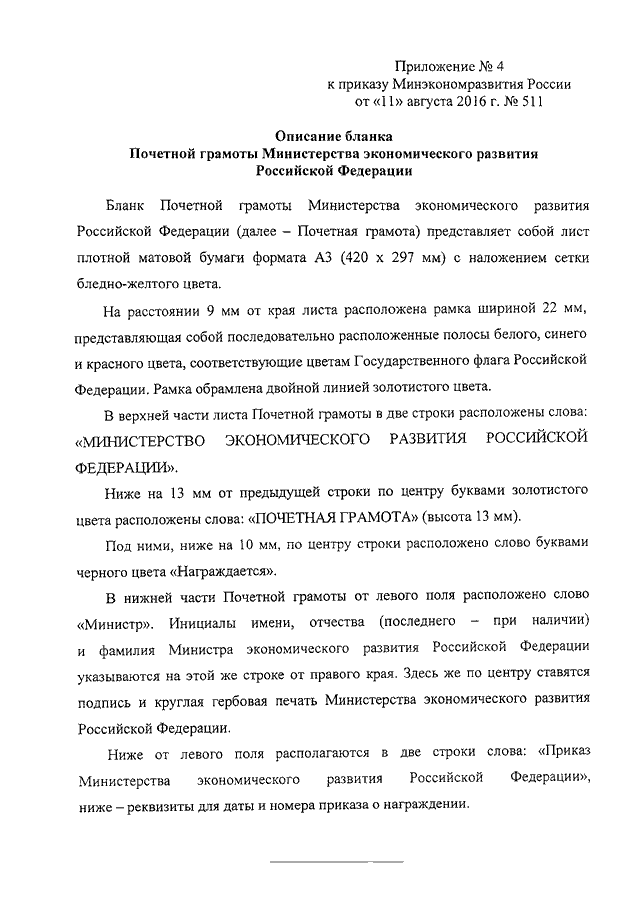 Приложение № 4
к приказу Минэкономразвития России
от «11» августа 2016 г. № 511

Описание бланка
Почетной грамоты Министерства экономического развития
Российской Федерации

Бланк Почетной грамоты Министерства экономического развития Российской Федерации (далее – Почетная грамота) представляет собой лист плотной матовой бумаги формата А3 (420 х 297 мм) с наложением сетки бледно-желтого цвета.

На расстоянии 9 мм от края листа расположена рамка шириной 22 мм, представляющая собой последовательно расположенные полосы белого, синего и красного цвета, соответствующие цветам Государственного флага Российской Федерации. Рамка обрамлена двойной линией золотистого цвета.

В верхней части листа Почетной грамоты в две строки расположены слова: «МИНИСТЕРСТВО ЭКОНОМИЧЕСКОГО РАЗВИТИЯ РОССИЙСКОЙ ФЕДЕРАЦИИ».

Ниже на 13 мм от предыдущей строки по центру буквами золотистого цвета расположены слова: «ПОЧЕТНАЯ ГРАМОТА» (высота 13 мм).

Под ними, ниже на 10 мм, по центру строки расположено слово буквами черного цвета «Награждается».

В нижней части Почетной грамоты от левого поля расположено слово «Министр». Инициалы имени, отчества (последнего – при наличии) и фамилия Министра экономического развития Российской Федерации указываются на этой же строке от правого края. Здесь же по центру ставятся подпись и круглая гербовая печать Министерства экономического развития Российской Федерации.

Ниже от левого поля располагаются в две строки слова: «Приказ Министерства экономического развития Российской Федерации», ниже – реквизиты для даты и номера приказа о награждении.